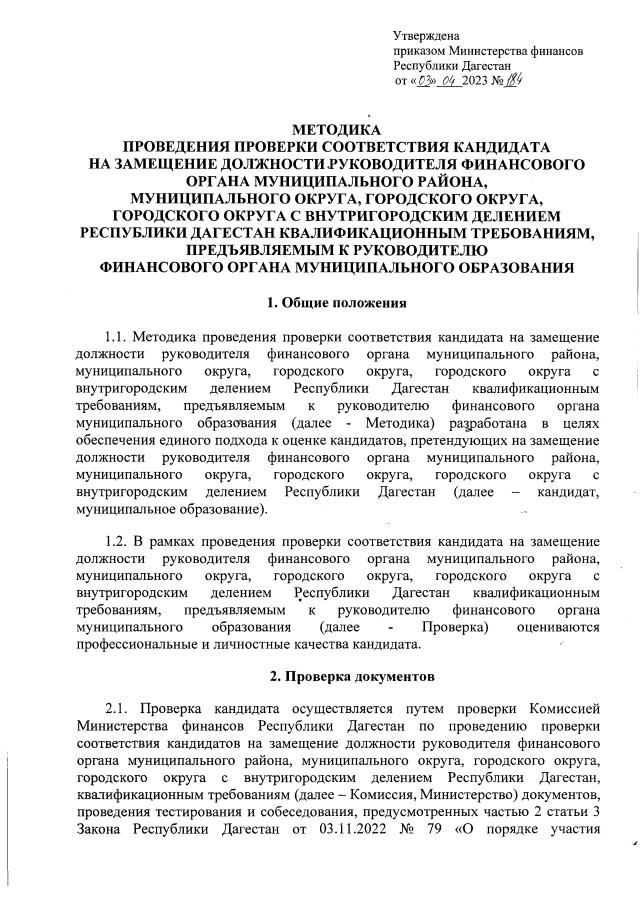 Утверждена
приказом Министерства финансов
Республики Дагестан
от «03» 04 2023 № 184

МЕТОДИКА
ПРОВЕДЕНИЯ ПРОВЕРКИ СООТВЕТСТВИЯ КАНДИДАТА
НА ЗАМЕЩЕНИЕ ДОЛЖНОСТИ РУКОВОДИТЕЛЯ ФИНАНСОВОГО ОРГАНА МУНИЦИПАЛЬНОГО РАЙОНА,
МУНИЦИПАЛЬНОГО ОКРУГА, ГОРОДСКОГО ОКРУГА,
ГОРОДСКОГО ОКРУГА С ВНУТРИГОРОДСКИМ ДЕЛЕНИЕМ
РЕСПУБЛИКИ ДАГЕСТАН КВАЛИФИКАЦИОННЫМ ТРЕБОВАНИЯМ,
ПРЕДЪЯВЛЯЕМЫМ К РУКОВОДИТЕЛЮ
ФИНАНСОВОГО ОРГАНА МУНИЦИПАЛЬНОГО ОБРАЗОВАНИЯ

1. Общие положения

1.1. Методика проведения проверки соответствия кандидата на замещение должности руководителя финансового органа муниципального района, муниципального округа, городского округа, городского округа с внутригородским делением Республики Дагестан квалификационным требованиям, предъявляемым к руководителю финансового органа муниципального образования (далее - Методика) разработана в целях обеспечения единого подхода к оценке кандидатов, претендующих на замещение должности руководителя финансового органа муниципального района, муниципального округа, городского округа, городского округа с внутригородским делением Республики Дагестан (далее – кандидат, муниципальное образование).

1.2. В рамках проведения проверки соответствия кандидата на замещение должности руководителя финансового органа муниципального района, муниципального округа, городского округа, городского округа с внутригородским делением Республики Дагестан квалификационным требованиям, предъявляемым к руководителю финансового органа муниципального образования (далее - Проверка) оцениваются профессиональные и личностные качества кандидата.

2. Проверка документов

2.1. Проверка кандидата осуществляется путем проверки Комиссией Министерства финансов Республики Дагестан по проведению проверки соответствия кандидатов на замещение должности руководителя финансового органа муниципального района, муниципального округа, городского округа, городского округа с внутригородским делением Республики Дагестан, квалификационным требованиям (далее – Комиссия, Министерство) документов, проведения тестирования и собеседования, предусмотренных частью 2 статьи 3 Закона Республики Дагестан от 03.11.2022 № 79 «О порядке участия